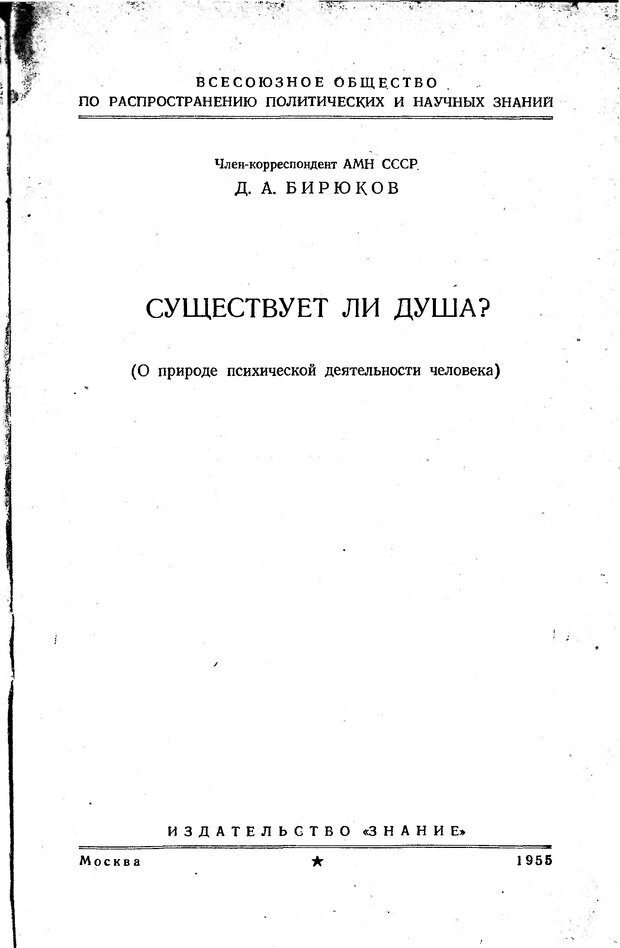 ВСЕСОЮЗНОЕ ОБЩЕСТВО
ПО РАСПРОСТРАНЕНИЮ ПОЛИТИЧЕСКИХ И НАУЧНЫХ ЗНАНИЙ

Член-корреспондент АМН СССР
Д. А. БИРЮКОВ

СУЩЕСТВУЕТ ЛИ ДУША?

(О природе психической деятельности человека)

ИЗДАТЕЛЬСТВО «ЗНАНИЕ»

Москва ★ 1955